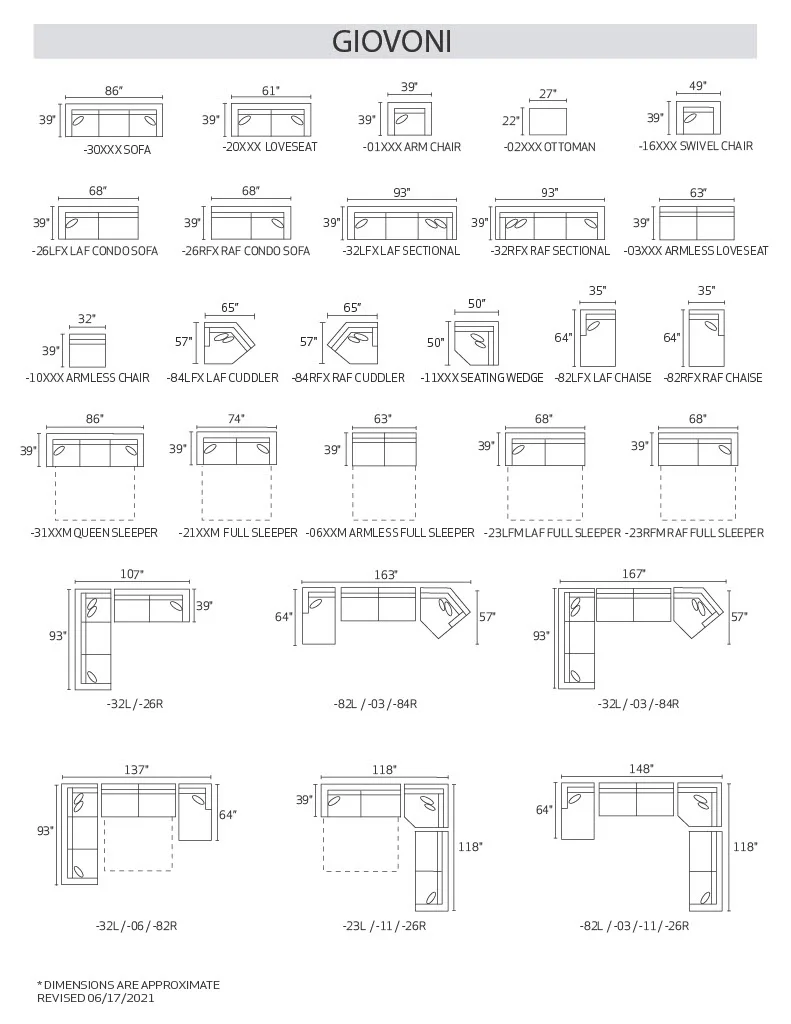 GIOVONI

86"
39"
-30XXX SOFA

61"
39"
-20XXX LOVESEAT

39"
39"
-01XXX ARM CHAIR

27"
22"
-02XXX OTTOMAN

49"
39"
-16XXX SWIVEL CHAIR

68"
39"
-26LFX LAF CONDO SOFA

68"
39"
-26RFX RAF CONDO SOFA

93"
39"
-32LFX LAF SECTIONAL

93"
39"
-32RFX RAF SECTIONAL

63"
39"
-03XXX ARMLESS LOVESEAT

32"
39"
-10XXX ARMLESS CHAIR

65"
57"
-84LFX LAF CUDDLER

65"
57"
-84RFX RAF CUDDLER

50"
50"
-11XXX SEATING WEDGE

35"
64"
-82LFX LAF CHAISE

35"
64"
-82RFX RAF CHAISE

86"
39"
-31XXM QUEEN SLEEPER

74"
39"
-21XXM FULL SLEEPER

63"
39"
-06XXM ARMLESS FULL SLEEPER

68"
39"
-23LFM LAF FULL SLEEPER

68"
39"
-23RFM RAF FULL SLEEPER

107"
39"
93"
-32L / -26R

163"
64"
57"
-82L / -03 / -84R

167"
93"
57"
-32L / -03 / -84R

137"
93"
64"
-32L / -06 / -82R

118"
39"
118"
-23L / -11 / -26R

148"
64"
118"
-82L / -03 / -11 / -26R

* DIMENSIONS ARE APPROXIMATE
REVISED 06/17/2021